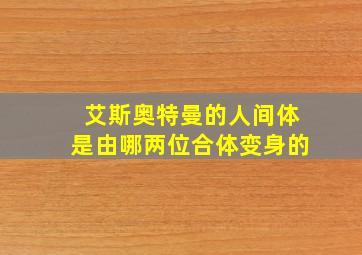 艾斯奥特曼的人间体
是由哪两位合体变身的